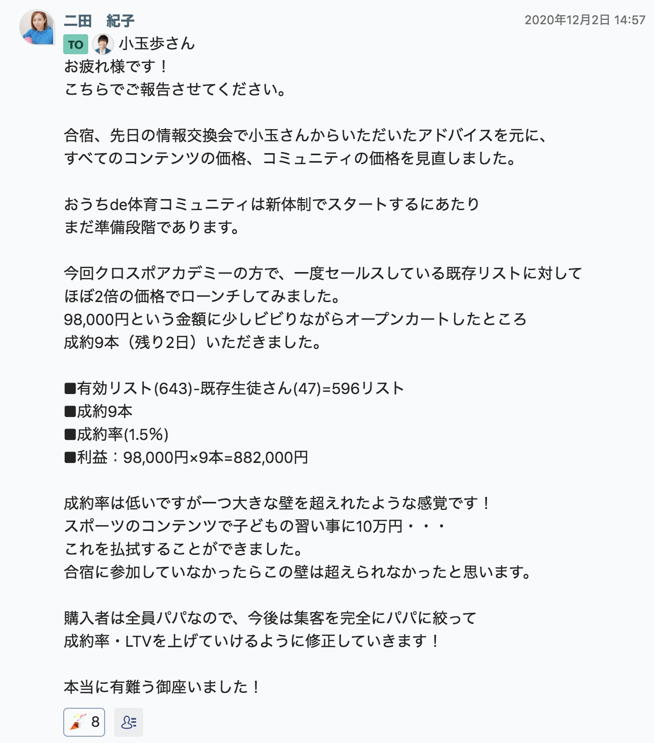 二田　紀子

2020年12月2日 14:57

TO 小玉歩さん
お疲れ様です！
こちらでご報告させてください。

合宿、先日の情報交換会で小玉さんからいただいたアドバイスを元に、
すべてのコンテンツの価格、コミュニティの価格を見直しました。

おうちde体育コミュニティは新体制でスタートするにあたり
まだ準備段階であります。

今回クロスポアカデミーの方で、一度セールスしている既存リストに対して
ほぼ2倍の価格でローンチしてみました。
98,000円という金額に少しビビりながらオープンカートしたところ
成約9本（残り2日）いただきました。

■有効リスト(643)-既存生徒さん(47)=596リスト
■成約9本
■成約率(1.5%)
■利益：98,000円×9本=882,000円

成約率は低いですが一つ大きな壁を超えれたような感覚です！
スポーツのコンテンツで子どもの習い事に10万円・・・
これを払拭することができました。
合宿に参加していなかったらこの壁は超えられなかったと思います。

購入者は全員パパなので、今後は集客を完全にパパに絞って
成約率・LTVを上げていけるように修正していきます！

本当に有難う御座いました！

8